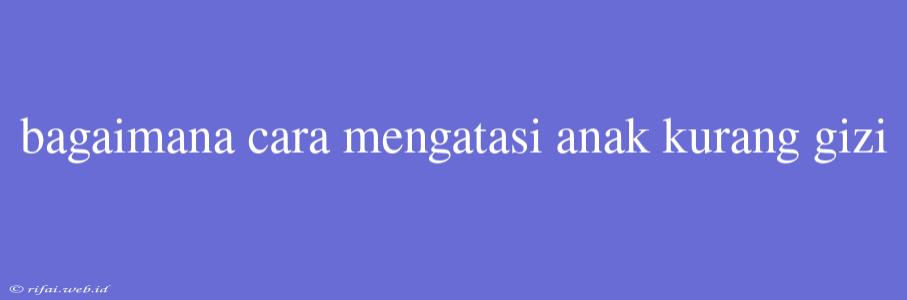 bagaimana cara mengatasi anak kurang gizi

© rifai.web.id